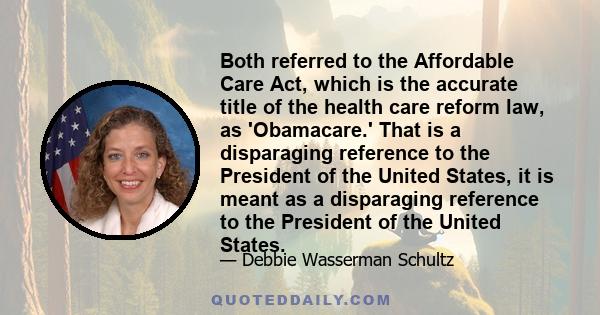 Both referred to the Affordable Care Act, which is the accurate title of the health care reform law, as 'Obamacare.' That is a disparaging reference to the President of the United States, it is meant as a disparaging reference to the President of the United States.

— Debbie Wasserman Schultz

QUOTEDDAILY.COM